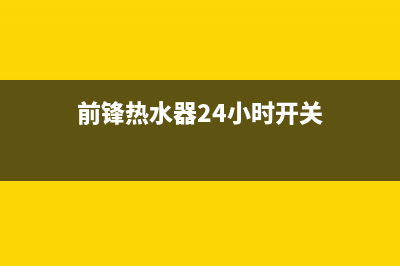 前锋热水器24小时开关